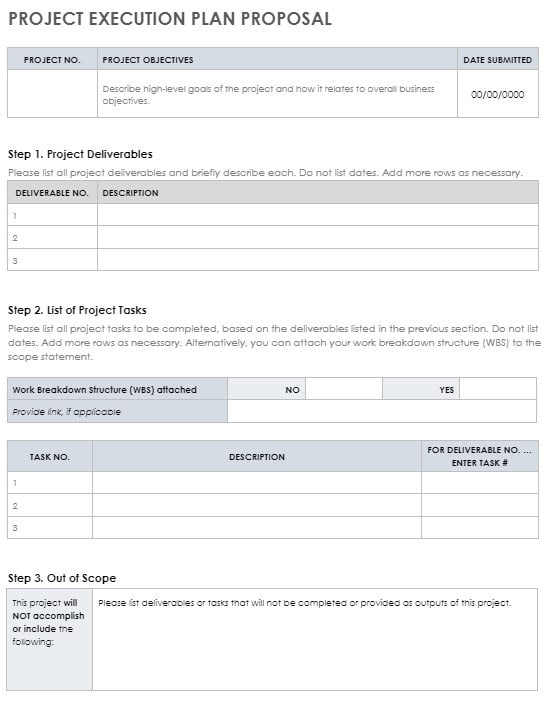 PROJECT EXECUTION PLAN PROPOSAL

| PROJECT NO. | PROJECT OBJECTIVES | DATE SUBMITTED |
|---|---|---|
| | Describe high-level goals of the project and how it relates to overall business objectives. | 00/00/0000 |

Step 1. Project Deliverables

Please list all project deliverables and briefly describe each. Do not list dates. Add more rows as necessary.

| DELIVERABLE NO. | DESCRIPTION |
|---|---|
| 1 | |
| 2 | |
| 3 | |

Step 2. List of Project Tasks

Please list all project tasks to be completed, based on the deliverables listed in the previous section. Do not list dates. Add more rows as necessary. Alternatively, you can attach your work breakdown structure (WBS) to the scope statement.

| Work Breakdown Structure (WBS) attached | NO | | YES | |
|---|---|---|---|---|
| Provide link, if applicable | | | | |

| TASK NO. | DESCRIPTION | FOR DELIVERABLE NO. ... ENTER TASK # |
|---|---|---|
| 1 | | |
| 2 | | |
| 3 | | |

Step 3. Out of Scope

| This project will NOT accomplish or include the following: | Please list deliverables or tasks that will not be completed or provided as outputs of this project. |
|---|---|